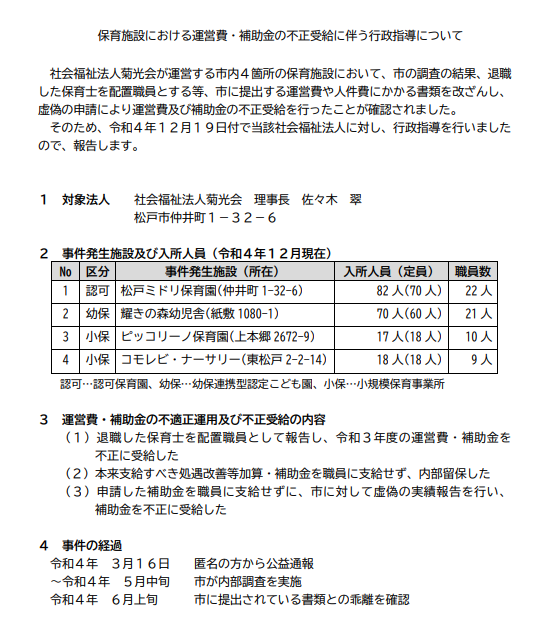 保育施設における運営費・補助金の不正受給に伴う行政指導について

社会福祉法人菊光会が運営する市内４箇所の保育施設において、市の調査の結果、退職した保育士を配置職員とする等、市に提出する運営費や人件費にかかる書類を改ざんし、虚偽の申請により運営費及び補助金の不正受給を行ったことが確認されました。

そのため、令和４年１２月１９日付で当該社会福祉法人に対し、行政指導を行いましたので、報告します。

１　対象法人　　社会福祉法人菊光会　理事長　佐々木　翠
松戸市仲井町１－３２－６

２　事件発生施設及び入所人員（令和４年１２月現在）

| No | 区分 | 事件発生施設（所在） | 入所人員（定員） | 職員数 |
|---|---|---|---|---|
| 1 | 認可 | 松戸ミドリ保育園(仲井町 1-32-6) | 82 人(70 人) | 22 人 |
| 2 | 幼保 | 耀きの森幼児舎(紙敷 1080-1) | 70 人(60 人) | 21 人 |
| 3 | 小保 | ピッコリーノ保育園(上本郷 2672-9) | 17 人(18 人) | 10 人 |
| 4 | 小保 | コモレビ・ナーサリー(東松戸 2-2-14) | 18 人(18 人) | 9 人 |

認可…認可保育園、幼保…幼保連携型認定こども園、小保…小規模保育事業所

３　運営費・補助金の不適正運用及び不正受給の内容
（１）退職した保育士を配置職員として報告し、令和３年度の運営費・補助金を不正に受給した
（２）本来支給すべき処遇改善等加算・補助金を職員に支給せず、内部留保した
（３）申請した補助金を職員に支給せずに、市に対して虚偽の実績報告を行い、補助金を不正に受給した

４　事件の経過
令和４年　３月１６日　　匿名の方から公益通報
～令和４年　５月中旬　　市が内部調査を実施
令和４年　６月上旬　　市に提出されている書類との乖離を確認